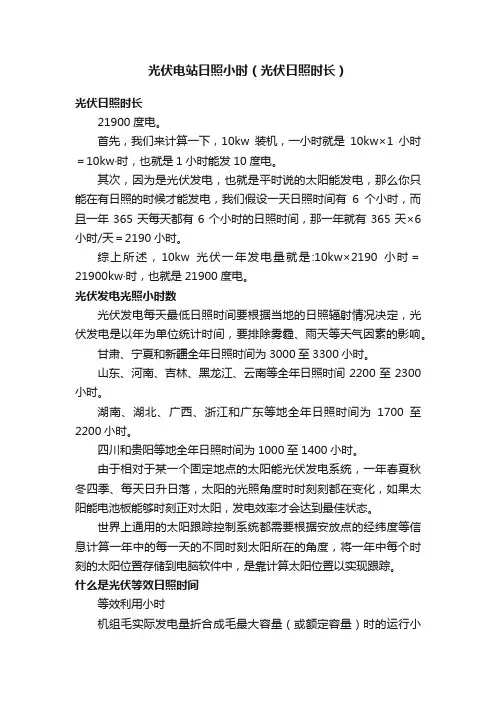 光伏电站日照小时（光伏日照时长）

光伏日照时长

21900 度电。

首先，我们来计算一下，10kw 装机，一小时就是 10kw×1 小时＝10kw·时，也就是 1 小时能发 10 度电。

其次，因为是光伏发电，也就是平时说的太阳能发电，那么你只能在有日照的时候才能发电，我们假设一天日照时间有 6 个小时，而且一年 365 天每天都有 6 个小时的日照时间，那一年就有 365 天×6 小时/天＝2190 小时。

综上所述，10kw 光伏一年发电量就是:10kw×2190 小时＝21900kw·时，也就是 21900 度电。

光伏发电光照小时数

光伏发电每天最低日照时间要根据当地的日照辐射情况决定，光伏发电是以年为单位统计时间，要排除雾霾、雨天等天气因素的影响。

甘肃、宁夏和新疆全年日照时间为 3000 至 3300 小时。

山东、河南、吉林、黑龙江、云南等全年日照时间 2200 至 2300 小时。

湖南、湖北、广西、浙江和广东等地全年日照时间为 1700 至 2200 小时。

四川和贵阳等地全年日照时间为 1000 至 1400 小时。

由于相对于某一个固定地点的太阳能光伏发电系统，一年春夏秋冬四季、每天日升日落，太阳的光照角度时时刻刻都在变化，如果太阳能电池板能够时刻正对太阳，发电效率才会达到最佳状态。

世界上通用的太阳跟踪控制系统都需要根据安放点的经纬度等信息计算一年中的每一天的不同时刻太阳所在的角度，将一年中每个时刻的太阳位置存储到电脑软件中，是靠计算太阳位置以实现跟踪。

什么是光伏等效日照时间

等效利用小时

机组毛实际发电量折合成毛最大容量（或额定容量）时的运行小